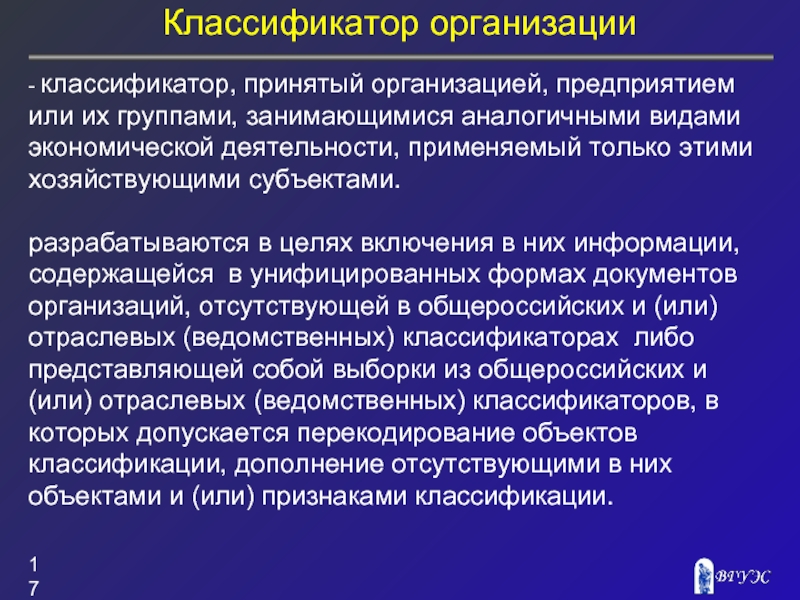 Классификатор организации

- классификатор, принятый организацией, предприятием или их группами, занимающимися аналогичными видами экономической деятельности, применяемый только этими хозяйствующими субъектами.

разрабатываются в целях включения в них информации, содержащейся в унифицированных формах документов организаций, отсутствующей в общероссийских и (или) отраслевых (ведомственных) классификаторах либо представляющей собой выборки из общероссийских и (или) отраслевых (ведомственных) классификаторов, в которых допускается перекодирование объектов классификации, дополнение отсутствующими в них объектами и (или) признаками классификации.

1
7

ВГУЭС